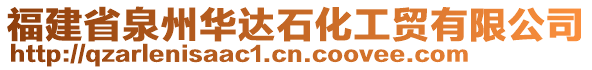 福建省泉州华达石化工贸有限公司
http://qzarlenisaac1.cn.coovee.com